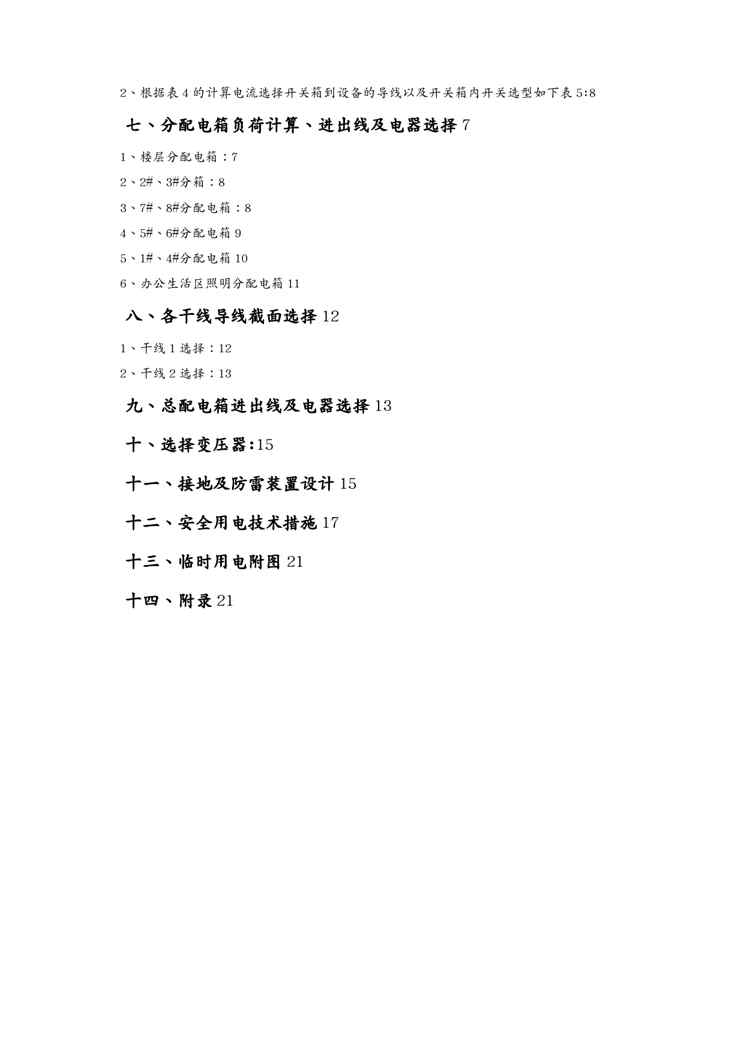 2、根据表 4 的计算电流选择开关箱到设备的导线以及开关箱内开关选型如下表 5:8

七、分配电箱负荷计算、进出线及电器选择 7

1、楼层分配电箱：7

2、2#、3#分箱：8

3、7#、8#分配电箱：8

4、5#、6#分配电箱 9

5、1#、4#分配电箱 10

6、办公生活区照明分配电箱 11

八、各干线导线截面选择 12

1、干线 1 选择：12

2、干线 2 选择：13

九、总配电箱进出线及电器选择 13

十、选择变压器:15

十一、接地及防雷装置设计 15

十二、安全用电技术措施 17

十三、临时用电附图 21

十四、附录 21